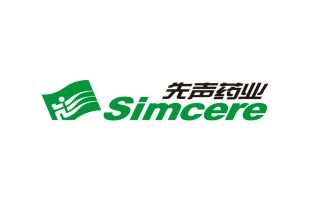 先声药业
Simcere